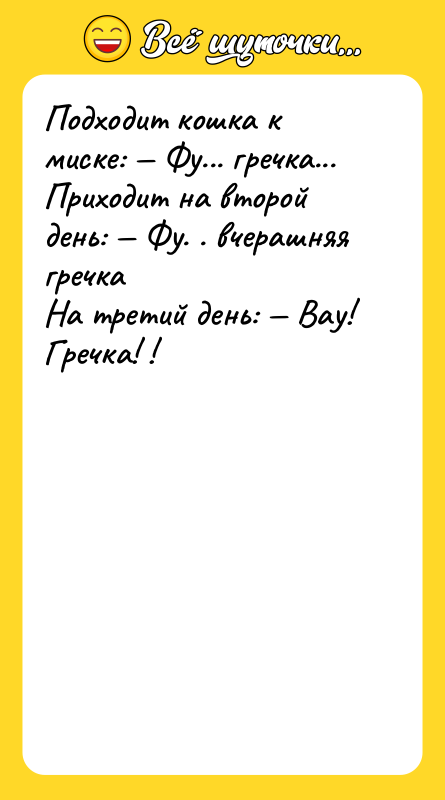 Всё шуточки...

Подходит кошка к миске: — Фу... гречка...
Приходит на второй день: — Фу. . вчерашняя гречка
На третий день: — Вау! Гречка! !